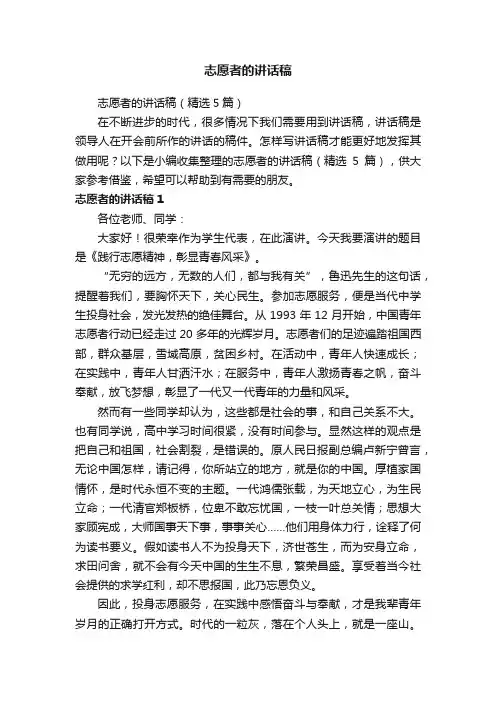 志愿者的讲话稿

志愿者的讲话稿（精选 5 篇）

在不断进步的时代，很多情况下我们需要用到讲话稿，讲话稿是领导人在开会前所作的讲话的稿件。怎样写讲话稿才能更好地发挥其做用呢？以下是小编收集整理的志愿者的讲话稿（精选 5 篇），供大家参考借鉴，希望可以帮助到有需要的朋友。

志愿者的讲话稿 1

各位老师、同学：

大家好！很荣幸作为学生代表，在此演讲。今天我要演讲的题目是《践行志愿精神，彰显青春风采》。

“无穷的远方，无数的人们，都与我有关”，鲁迅先生的这句话，提醒着我们，要胸怀天下，关心民生。参加志愿服务，便是当代中学生投身社会，发光发热的绝佳舞台。从 1993 年 12 月开始，中国青年志愿者行动已经走过 20 多年的光辉岁月。志愿者们的足迹遍踏祖国西部，群众基层，雪域高原，贫困乡村。在活动中，青年人快速成长；在实践中，青年人甘洒汗水；在服务中，青年人激扬青春之帆，奋斗奉献，放飞梦想，彰显了一代又一代青年的力量和风采。

然而有一些同学却认为，这些都是社会的事，和自己关系不大。也有同学说，高中学习时间很紧，没有时间参与。显然这样的观点是把自己和祖国，社会割裂，是错误的。原人民日报副总编卢新宁曾言，无论中国怎样，请记得，你所站立的地方，就是你的中国。厚植家国情怀，是时代永恒不变的主题。一代鸿儒张载，为天地立心，为生民立命；一代清官郑板桥，位卑不敢忘忧国，一枝一叶总关情；思想大家顾宪成，大师国事天下事，事事关心……他们用身体力行，诠释了何为读书要义。假如读书人不为投身天下，济世苍生，而为安身立命，求田问舍，就不会有今天中国的生生不息，繁荣昌盛。享受着当今社会提供的求学红利，却不思报国，此乃忘恩负义。

因此，投身志愿服务，在实践中感悟奋斗与奉献，才是我辈青年岁月的正确打开方式。时代的一粒灰，落在个人头上，就是一座山。